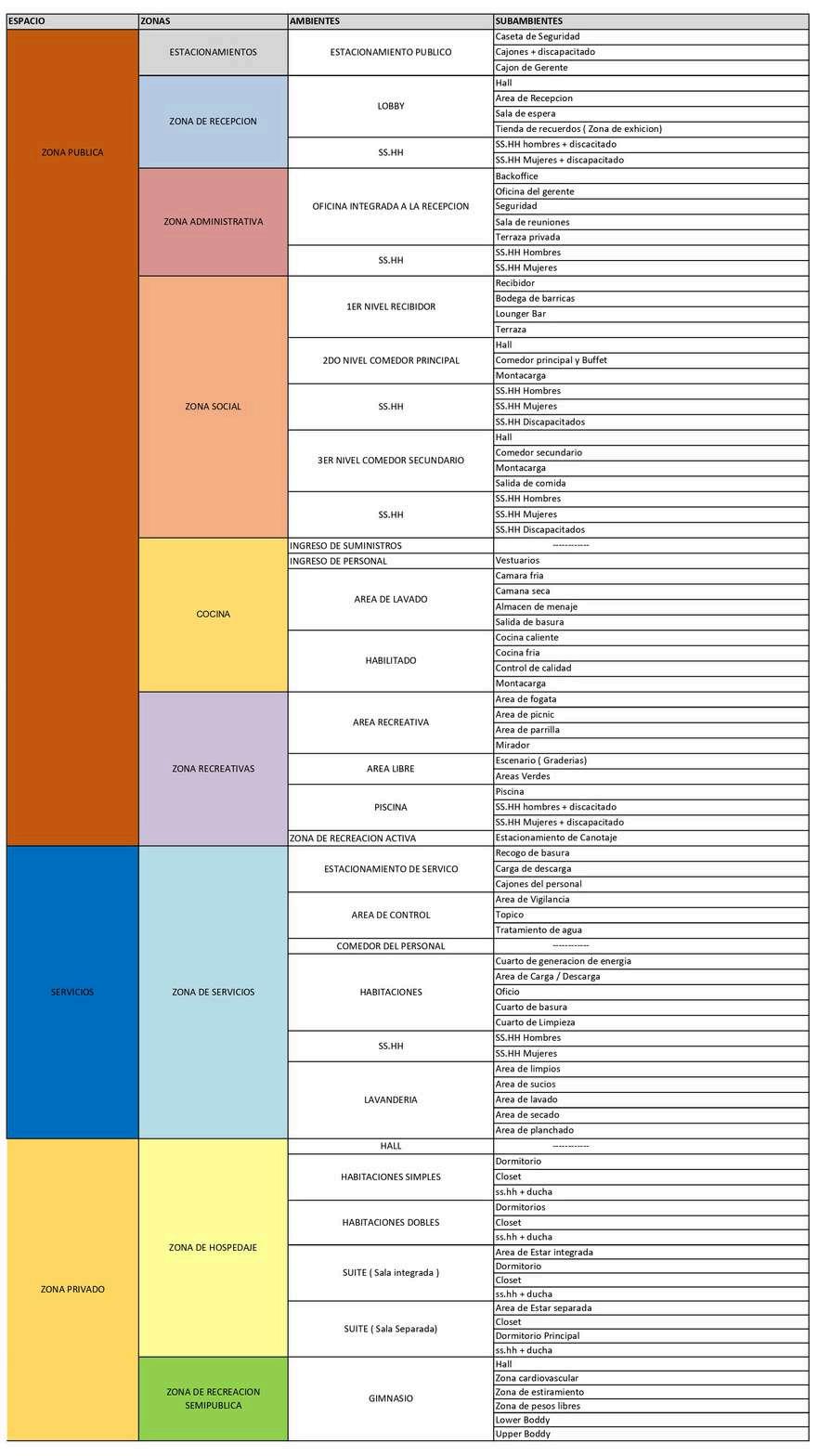 | ESPACIO | ZONAS | AMBIENTES | SUBAMBIENTES |
|---|---|---|---|
| ZONA PUBLICA | ESTACIONAMIENTOS | ESTACIONAMIENTO PUBLICO | Caseta de Seguridad |
| | | | Cajones + discapacitado |
| | | | Cajon de Gerente |
| | ZONA DE RECEPCION | LOBBY | Hall |
| | | | Area de Recepcion |
| | | | Sala de espera |
| | | | Tienda de recuerdos ( Zona de exhicion) |
| | | SS.HH | SS.HH hombres + discacitado |
| | | | SS.HH Mujeres + discapacitado |
| | ZONA ADMINISTRATIVA | OFICINA INTEGRADA A LA RECEPCION | Backoffice |
| | | | Oficina del gerente |
| | | | Seguridad |
| | | | Sala de reuniones |
| | | | Terraza privada |
| | | SS.HH | SS.HH Hombres |
| | | | SS.HH Mujeres |
| | ZONA SOCIAL | 1ER NIVEL RECIBIDOR | Recibidor |
| | | | Bodega de barricas |
| | | | Lounger Bar |
| | | | Terraza |
| | | 2DO NIVEL COMEDOR PRINCIPAL | Hall |
| | | | Comedor principal y Buffet |
| | | | Montacarga |
| | | SS.HH | SS.HH Hombres |
| | | | SS.HH Mujeres |
| | | | SS.HH Discapacitados |
| | | 3ER NIVEL COMEDOR SECUNDARIO | Hall |
| | | | Comedor secundario |
| | | | Montacarga |
| | | | Salida de comida |
| | | SS.HH | SS.HH Hombres |
| | | | SS.HH Mujeres |
| | | | SS.HH Discapacitados |
| | COCINA | INGRESO DE SUMINISTROS | ------------ |
| | | INGRESO DE PERSONAL | Vestuarios |
| | | AREA DE LAVADO | Camara fria |
| | | | Camana seca |
| | | | Almacen de menaje |
| | | | Salida de basura |
| | | HABILITADO | Cocina caliente |
| | | | Cocina fria |
| | | | Control de calidad |
| | | | Montacarga |
| | ZONA RECREATIVAS | AREA RECREATIVA | Area de fogata |
| | | | Area de picnic |
| | | | Area de parrilla |
| | | | Mirador |
| | | AREA LIBRE | Escenario ( Graderias) |
| | | | Areas Verdes |
| | | PISCINA | Piscina |
| | | | SS.HH hombres + discacitado |
| | | | SS.HH Mujeres + discapacitado |
| | | ZONA DE RECREACION ACTIVA | Estacionamiento de Canotaje |
| SERVICIOS | ZONA DE SERVICIOS | ESTACIONAMIENTO DE SERVICO | Recogo de basura |
| | | | Carga de descarga |
| | | | Cajones del personal |
| | | AREA DE CONTROL | Area de Vigilancia |
| | | | Topico |
| | | | Tratamiento de agua |
| | | COMEDOR DEL PERSONAL | ------------ |
| | | HABITACIONES | Cuarto de generacion de energia |
| | | | Area de Carga / Descarga |
| | | | Oficio |
| | | | Cuarto de basura |
| | | | Cuarto de Limpieza |
| | | SS.HH | SS.HH Hombres |
| | | | SS.HH Mujeres |
| | | LAVANDERIA | Area de limpios |
| | | | Area de sucios |
| | | | Area de lavado |
| | | | Area de secado |
| | | | Area de planchado |
| ZONA PRIVADO | ZONA DE HOSPEDAJE | HALL | ------------ |
| | | HABITACIONES SIMPLES | Dormitorio |
| | | | Closet |
| | | | ss.hh + ducha |
| | | HABITACIONES DOBLES | Dormitorios |
| | | | Closet |
| | | | ss.hh + ducha |
| | | SUITE ( Sala integrada ) | Area de Estar integrada |
| | | | Dormitorio |
| | | | Closet |
| | | | ss.hh + ducha |
| | | SUITE ( Sala Separada) | Area de Estar separada |
| | | | Closet |
| | | | Dormitorio Principal |
| | | | ss.hh + ducha |
| | ZONA DE RECREACION SEMIPUBLICA | GIMNASIO | Hall |
| | | | Zona cardiovascular |
| | | | Zona de estiramiento |
| | | | Zona de pesos libres |
| | | | Lower Boddy |
| | | | Upper Boddy |